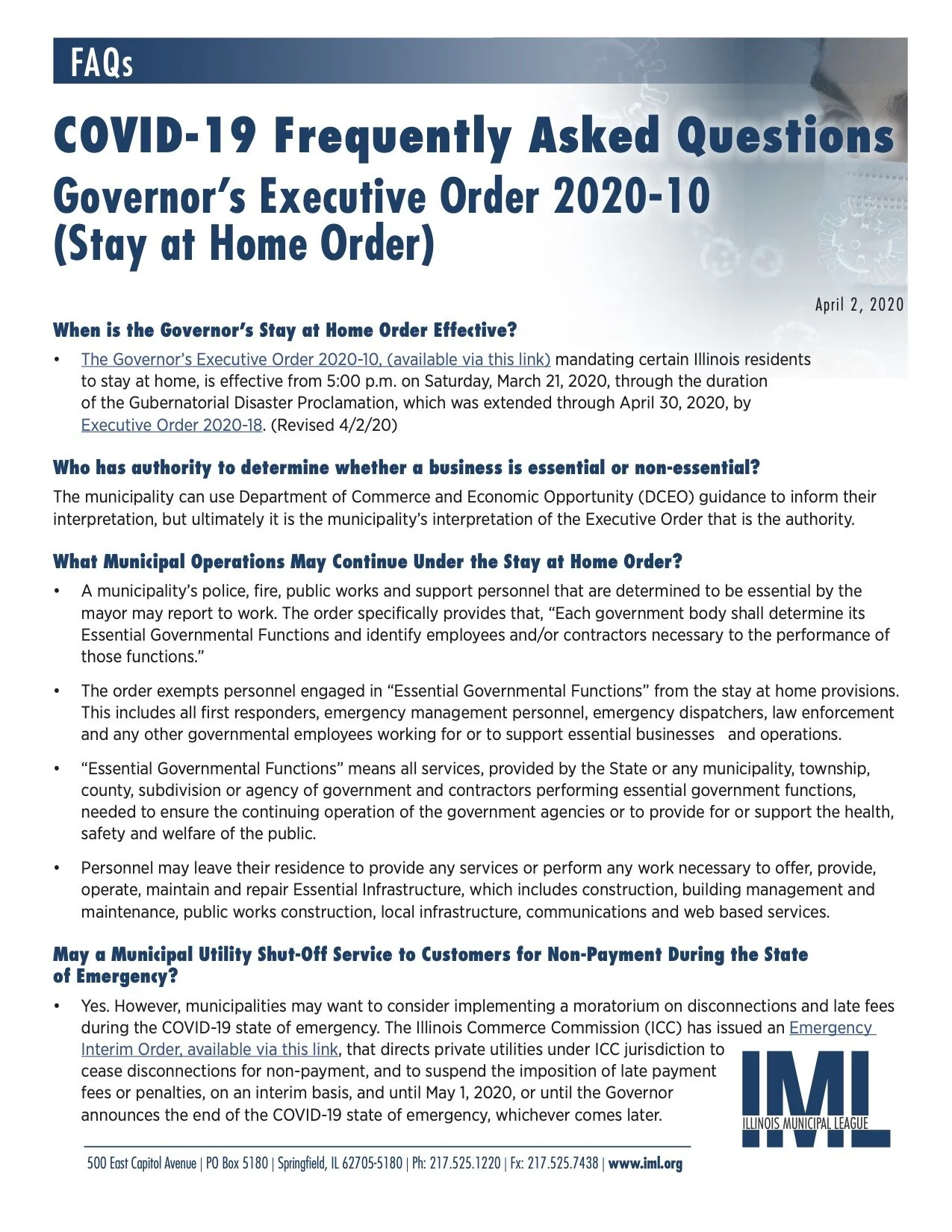 FAQs

COVID-19 Frequently Asked Questions

Governor's Executive Order 2020-10 (Stay at Home Order)

April 2, 2020

When is the Governor's Stay at Home Order Effective?

• The Governor's Executive Order 2020-10, (available via this link) mandating certain Illinois residents to stay at home, is effective from 5:00 p.m. on Saturday, March 21, 2020, through the duration of the Gubernatorial Disaster Proclamation, which was extended through April 30, 2020, by Executive Order 2020-18. (Revised 4/2/20)

Who has authority to determine whether a business is essential or non-essential?

The municipality can use Department of Commerce and Economic Opportunity (DCEO) guidance to inform their interpretation, but ultimately it is the municipality's interpretation of the Executive Order that is the authority.

What Municipal Operations May Continue Under the Stay at Home Order?

• A municipality's police, fire, public works and support personnel that are determined to be essential by the mayor may report to work. The order specifically provides that, "Each government body shall determine its Essential Governmental Functions and identify employees and/or contractors necessary to the performance of those functions."

• The order exempts personnel engaged in "Essential Governmental Functions" from the stay at home provisions. This includes all first responders, emergency management personnel, emergency dispatchers, law enforcement and any other governmental employees working for or to support essential businesses and operations.

• "Essential Governmental Functions" means all services, provided by the State or any municipality, township, county, subdivision or agency of government and contractors performing essential government functions, needed to ensure the continuing operation of the government agencies or to provide for or support the health, safety and welfare of the public.

• Personnel may leave their residence to provide any services or perform any work necessary to offer, provide, operate, maintain and repair Essential Infrastructure, which includes construction, building management and maintenance, public works construction, local infrastructure, communications and web based services.

May a Municipal Utility Shut-Off Service to Customers for Non-Payment During the State of Emergency?

• Yes. However, municipalities may want to consider implementing a moratorium on disconnections and late fees during the COVID-19 state of emergency. The Illinois Commerce Commission (ICC) has issued an Emergency Interim Order, available via this link, that directs private utilities under ICC jurisdiction to cease disconnections for non-payment, and to suspend the imposition of late payment fees or penalties, on an interim basis, and until May 1, 2020, or until the Governor announces the end of the COVID-19 state of emergency, whichever comes later.

IML
ILLINOIS MUNICIPAL LEAGUE

500 East Capitol Avenue | PO Box 5180 | Springfield, IL 62705-5180 | Ph: 217.525.1220 | Fx: 217.525.7438 | www.iml.org